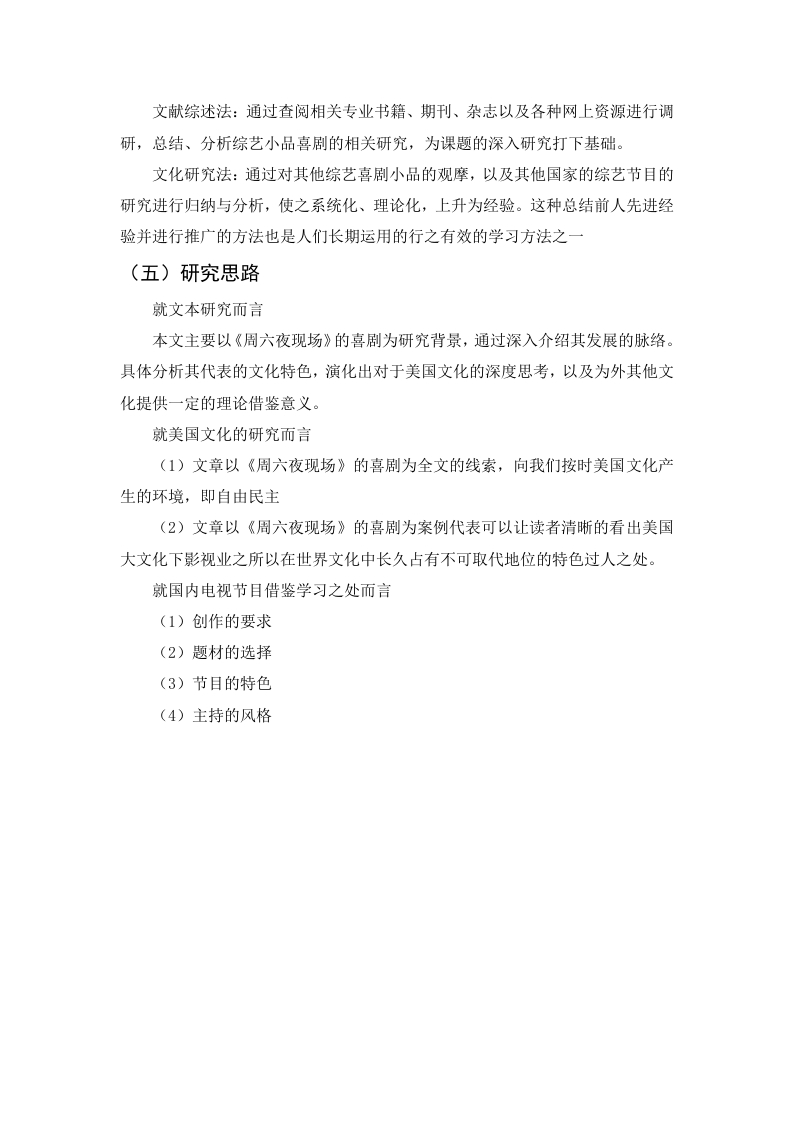 文献综述法：通过查阅相关专业书籍、期刊、杂志以及各种网上资源进行调研，总结、分析综艺小品喜剧的相关研究，为课题的深入研究打下基础。

文化研究法：通过对其他综艺喜剧小品的观摩，以及其他国家的综艺节目的研究进行归纳与分析，使之系统化、理论化，上升为经验。这种总结前人先进经验并进行推广的方法也是人们长期运用的行之有效的学习方法之一

（五）研究思路

就文本研究而言

本文主要以《周六夜现场》的喜剧为研究背景，通过深入介绍其发展的脉络。具体分析其代表的文化特色，演化出对于美国文化的深度思考，以及为外其他文化提供一定的理论借鉴意义。

就美国文化的研究而言

（1）文章以《周六夜现场》的喜剧为全文的线索，向我们按时美国文化产生的环境，即自由民主

（2）文章以《周六夜现场》的喜剧为案例代表可以让读者清晰的看出美国大文化下影视业之所以在世界文化中长久占有不可取代地位的特色过人之处。

就国内电视节目借鉴学习之处而言

（1）创作的要求

（2）题材的选择

（3）节目的特色

（4）主持的风格